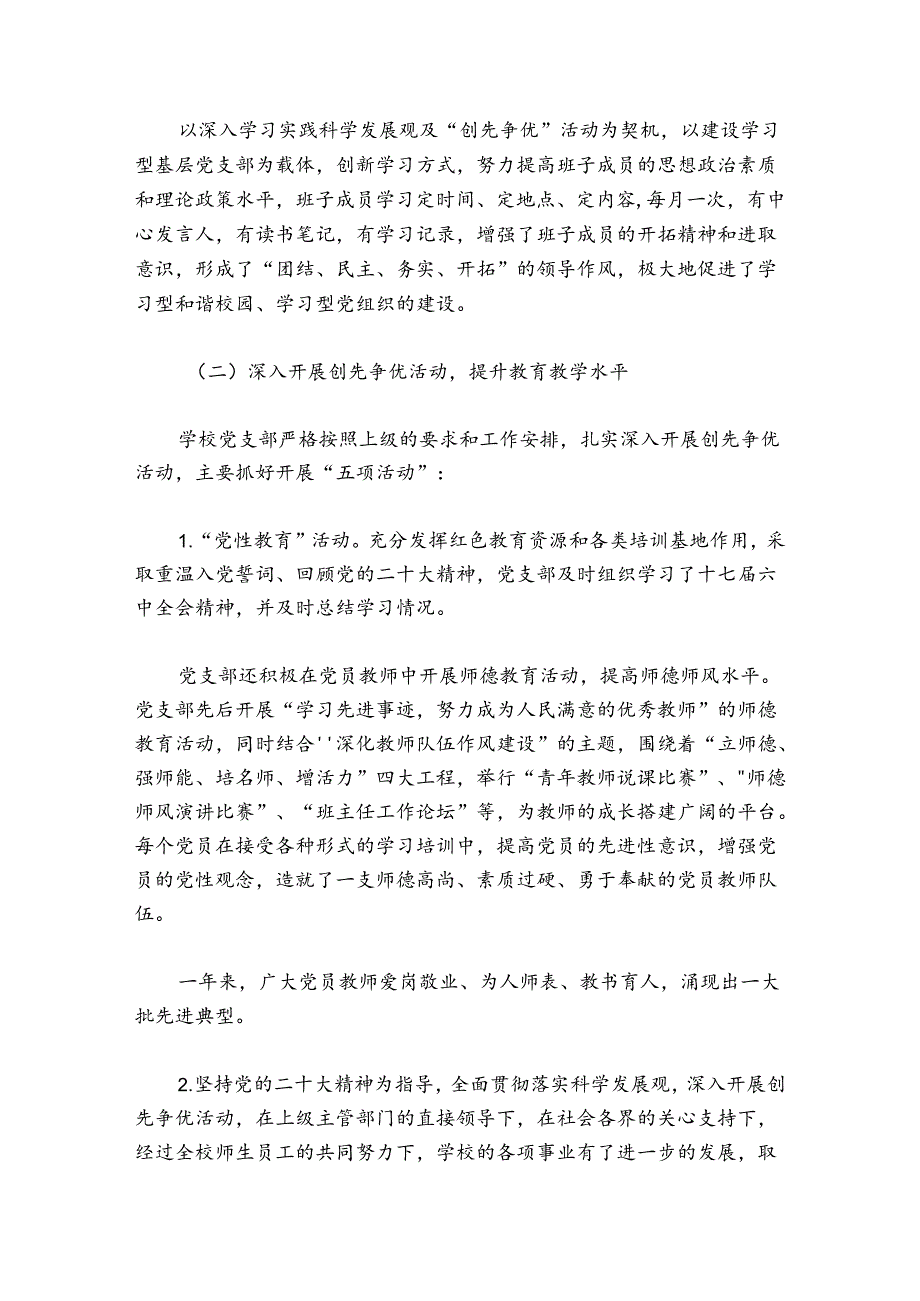 以深入学习实践科学发展观及“创先争优”活动为契机，以建设学习型基层党支部为载体，创新学习方式，努力提高班子成员的思想政治素质和理论政策水平，班子成员学习定时间、定地点、定内容,每月一次，有中心发言人，有读书笔记，有学习记录，增强了班子成员的开拓精神和进取意识，形成了“团结、民主、务实、开拓”的领导作风，极大地促进了学习型和谐校园、学习型党组织的建设。

（二）深入开展创先争优活动，提升教育教学水平

学校党支部严格按照上级的要求和工作安排，扎实深入开展创先争优活动，主要抓好开展“五项活动”：

1.“党性教育”活动。充分发挥红色教育资源和各类培训基地作用，采取重温入党誓词、回顾党的二十大精神，党支部及时组织学习了十七届六中全会精神，并及时总结学习情况。

党支部还积极在党员教师中开展师德教育活动，提高师德师风水平。党支部先后开展“学习先进事迹，努力成为人民满意的优秀教师”的师德教育活动，同时结合''深化教师队伍作风建设”的主题，围绕着“立师德、强师能、培名师、增活力”四大工程，举行“青年教师说课比赛”、"师德师风演讲比赛”、“班主任工作论坛”等，为教师的成长搭建广阔的平台。每个党员在接受各种形式的学习培训中，提高党员的先进性意识，增强党员的党性观念，造就了一支师德高尚、素质过硬、勇于奉献的党员教师队伍。

一年来，广大党员教师爱岗敬业、为人师表、教书育人，涌现出一大批先进典型。

2.坚持党的二十大精神为指导，全面贯彻落实科学发展观，深入开展创先争优活动，在上级主管部门的直接领导下，在社会各界的关心支持下，经过全校师生员工的共同努力下，学校的各项事业有了进一步的发展，取